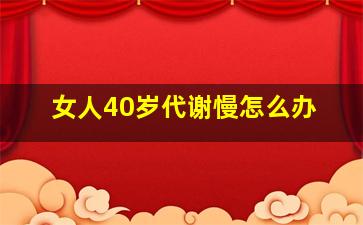 女人40岁代谢慢怎么办